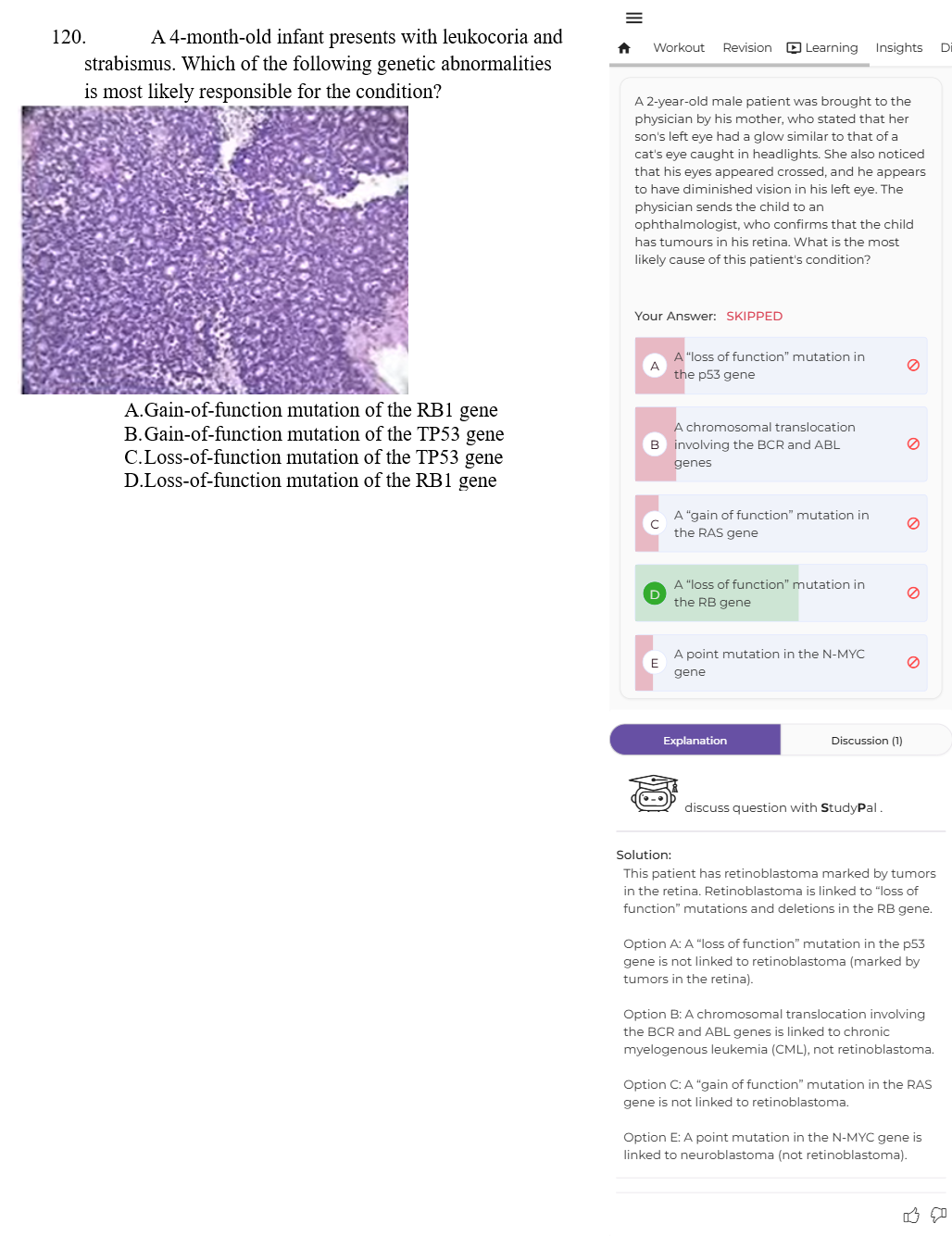 120. A 4-month-old infant presents with leukocoria and strabismus. Which of the following genetic abnormalities is most likely responsible for the condition?

A.Gain-of-function mutation of the RB1 gene
B.Gain-of-function mutation of the TP53 gene
C.Loss-of-function mutation of the TP53 gene
D.Loss-of-function mutation of the RB1 gene

Workout Revision Learning Insights Di

A 2-year-old male patient was brought to the physician by his mother, who stated that her son's left eye had a glow similar to that of a cat's eye caught in headlights. She also noticed that his eyes appeared crossed, and he appears to have diminished vision in his left eye. The physician sends the child to an ophthalmologist, who confirms that the child has tumours in his retina. What is the most likely cause of this patient's condition?

Your Answer: SKIPPED

A A "loss of function" mutation in the p53 gene

B A chromosomal translocation involving the BCR and ABL genes

C A "gain of function" mutation in the RAS gene

D A "loss of function" mutation in the RB gene

E A point mutation in the N-MYC gene

Explanation Discussion (1)

discuss question with StudyPal .

Solution:
This patient has retinoblastoma marked by tumors in the retina. Retinoblastoma is linked to "loss of function" mutations and deletions in the RB gene.

Option A: A "loss of function" mutation in the p53 gene is not linked to retinoblastoma (marked by tumors in the retina).

Option B: A chromosomal translocation involving the BCR and ABL genes is linked to chronic myelogenous leukemia (CML), not retinoblastoma.

Option C: A "gain of function" mutation in the RAS gene is not linked to retinoblastoma.

Option E: A point mutation in the N-MYC gene is linked to neuroblastoma (not retinoblastoma).